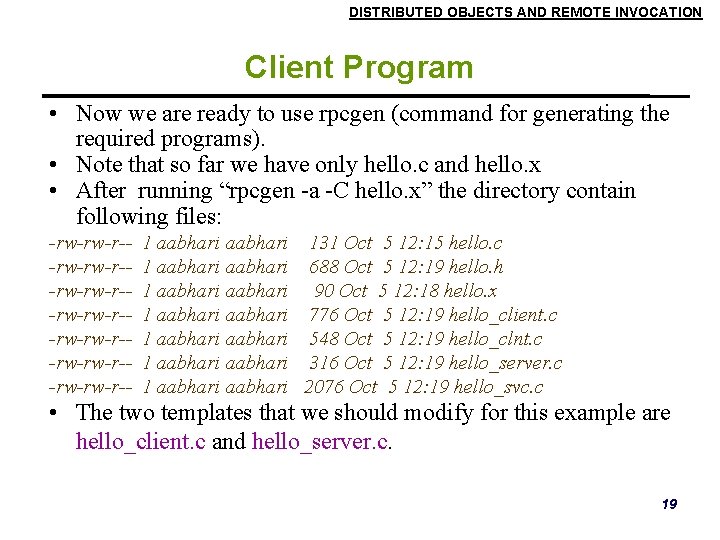 DISTRIBUTED OBJECTS AND REMOTE INVOCATION

Client Program

• Now we are ready to use rpcgen (command for generating the required programs).
• Note that so far we have only hello.c and hello.x
• After running "rpcgen -a -C hello.x" the directory contain following files:

-rw-rw-r-- 1 aabhari aabhari 131 Oct 5 12:15 hello.c
-rw-rw-r-- 1 aabhari aabhari 688 Oct 5 12:19 hello.h
-rw-rw-r-- 1 aabhari aabhari 90 Oct 5 12:18 hello.x
-rw-rw-r-- 1 aabhari aabhari 776 Oct 5 12:19 hello_client.c
-rw-rw-r-- 1 aabhari aabhari 548 Oct 5 12:19 hello_clnt.c
-rw-rw-r-- 1 aabhari aabhari 316 Oct 5 12:19 hello_server.c
-rw-rw-r-- 1 aabhari aabhari 2076 Oct 5 12:19 hello_svc.c

• The two templates that we should modify for this example are hello_client.c and hello_server.c.

19